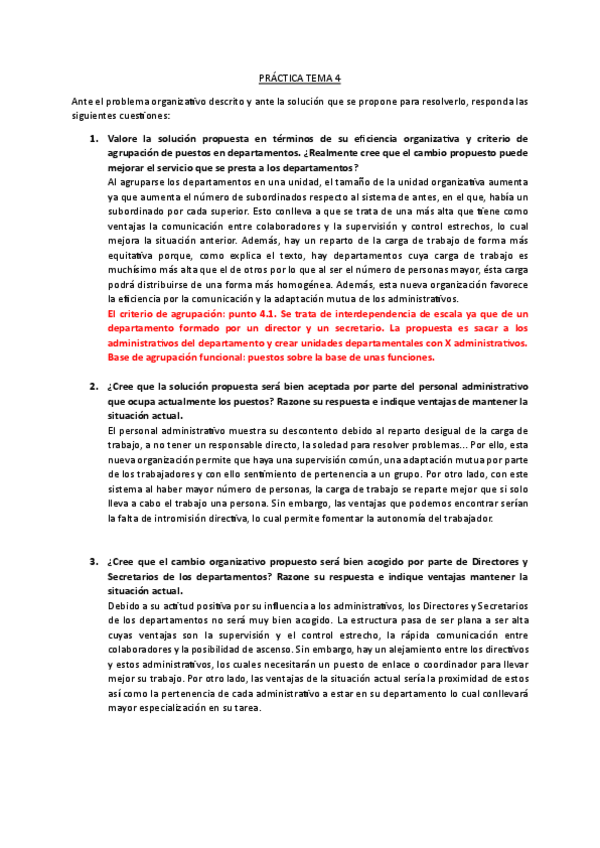 PRÁCTICA TEMA 4

Ante el problema organizativo descrito y ante la solución que se propone para resolverlo, responda las siguientes cuestiones:

1. Valore la solución propuesta en términos de su eficiencia organizativa y criterio de agrupación de puestos en departamentos. ¿Realmente cree que el cambio propuesto puede mejorar el servicio que se presta a los departamentos?

Al agruparse los departamentos en una unidad, el tamaño de la unidad organizativa aumenta ya que aumenta el número de subordinados respecto al sistema de antes, en el que, había un subordinado por cada superior. Esto conlleva a que se trata de una más alta que tiene como ventajas la comunicación entre colaboradores y la supervisión y control estrechos, lo cual mejora la situación anterior. Además, hay un reparto de la carga de trabajo de forma más equitativa porque, como explica el texto, hay departamentos cuya carga de trabajo es muchísimo más alta que el de otros por lo que al ser el número de personas mayor, ésta carga podrá distribuirse de una forma más homogénea. Además, esta nueva organización favorece la eficiencia por la comunicación y la adaptación mutua de los administrativos.

El criterio de agrupación: punto 4.1. Se trata de interdependencia de escala ya que de un departamento formado por un director y un secretario. La propuesta es sacar a los administrativos del departamento y crear unidades departamentales con X administrativos. Base de agrupación funcional: puestos sobre la base de unas funciones.

2. ¿Cree que la solución propuesta será bien aceptada por parte del personal administrativo que ocupa actualmente los puestos? Razone su respuesta e indique ventajas de mantener la situación actual.

El personal administrativo muestra su descontento debido al reparto desigual de la carga de trabajo, a no tener un responsable directo, la soledad para resolver problemas... Por ello, esta nueva organización permite que haya una supervisión común, una adaptación mutua por parte de los trabajadores y con ello sentimiento de pertenencia a un grupo. Por otro lado, con este sistema al haber mayor número de personas, la carga de trabajo se reparte mejor que si solo lleva a cabo el trabajo una persona. Sin embargo, las ventajas que podemos encontrar serían la falta de intromisión directiva, lo cual permite fomentar la autonomía del trabajador.

3. ¿Cree que el cambio organizativo propuesto será bien acogido por parte de Directores y Secretarios de los departamentos? Razone su respuesta e indique ventajas mantener la situación actual.

Debido a su actitud positiva por su influencia a los administrativos, los Directores y Secretarios de los departamentos no será muy bien acogido. La estructura pasa de ser plana a ser alta cuyas ventajas son la supervisión y el control estrecho, la rápida comunicación entre colaboradores y la posibilidad de ascenso. Sin embargo, hay un alejamiento entre los directivos y estos administrativos, los cuales necesitarán un puesto de enlace o coordinador para llevar mejor su trabajo. Por otro lado, las ventajas de la situación actual sería la proximidad de estos así como la pertenencia de cada administrativo a estar en su departamento lo cual conllevará mayor especialización en su tarea.